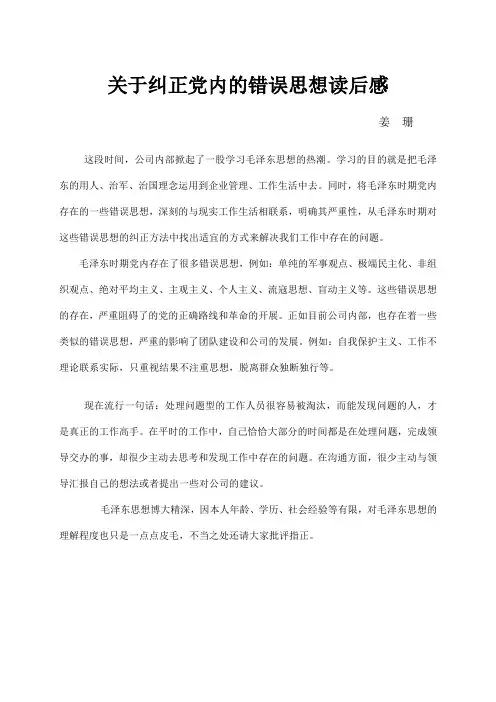 关于纠正党内的错误思想读后感

姜 珊

这段时间，公司内部掀起了一股学习毛泽东思想的热潮。学习的目的就是把毛泽东的用人、治军、治国理念运用到企业管理、工作生活中去。同时，将毛泽东时期党内存在的一些错误思想，深刻的与现实工作生活相联系，明确其严重性，从毛泽东时期对这些错误思想的纠正方法中找出适宜的方式来解决我们工作中存在的问题。

毛泽东时期党内存在了很多错误思想，例如：单纯的军事观点、极端民主化、非组织观点、绝对平均主义、主观主义、个人主义、流寇思想、盲动主义等。这些错误思想的存在，严重阻碍了的党的正确路线和革命的开展。正如目前公司内部，也存在着一些类似的错误思想，严重的影响了团队建设和公司的发展，例如：自我保护主义、工作不理论联系实际，只重视结果不注重思想，脱离群众独断独行等。

现在流行一句话：处理问题型的工作人员很容易被淘汰，而能发现问题的人，才是真正的工作高手。在平时的工作中，自己恰恰大部分的时间都是在处理问题，完成领导交办的事，却很少主动去思考和发现工作中存在的问题。在沟通方面，很少主动与领导汇报自己的想法或者提出一些对公司的建议。

毛泽东思想博大精深，因本人年龄、学历、社会经验等有限，对毛泽东思想的理解程度也只是一点点皮毛，不当之处还请大家批评指正。